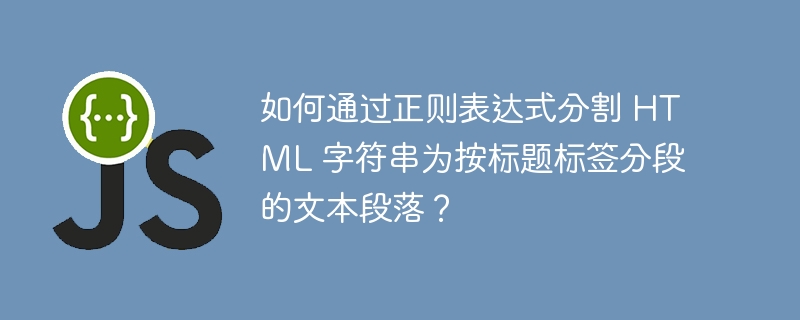 {…}

JS

如何通过正则表达式分割 HTML 字符串为按标题标签分段的文本段落？